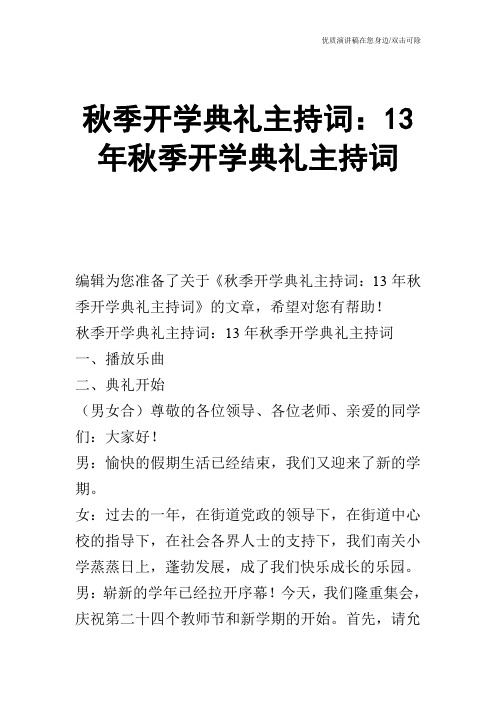 优质演讲稿在您身边/双击可除

秋季开学典礼主持词：13年秋季开学典礼主持词

编辑为您准备了关于《秋季开学典礼主持词：13年秋季开学典礼主持词》的文章，希望对您有帮助！

秋季开学典礼主持词：13年秋季开学典礼主持词

一、播放乐曲

二、典礼开始

（男女合）尊敬的各位领导、各位老师、亲爱的同学们：大家好！

男：愉快的假期生活已经结束，我们又迎来了新的学期。

女：过去的一年，在街道党政的领导下，在街道中心校的指导下，在社会各界人士的支持下，我们南关小学蒸蒸日上，蓬勃发展，成了我们快乐成长的乐园。

男：崭新的学年已经拉开序幕！今天，我们隆重集会，庆祝第二十四个教师节和新学期的开始。首先，请允